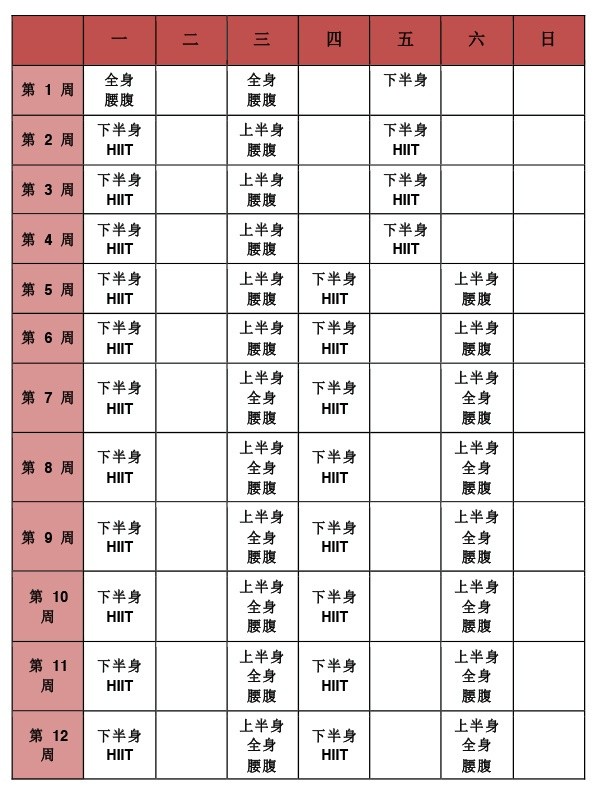 | | 一 | 二 | 三 | 四 | 五 | 六 | 日 |
|---|---|---|---|---|---|---|---|
| 第 1 周 | 全身 腰腹 | | 全身 腰腹 | | 下半身 | | |
| 第 2 周 | 下半身 HIIT | | 上半身 腰腹 | | 下半身 HIIT | | |
| 第 3 周 | 下半身 HIIT | | 上半身 腰腹 | | 下半身 HIIT | | |
| 第 4 周 | 下半身 HIIT | | 上半身 腰腹 | | 下半身 HIIT | | |
| 第 5 周 | 下半身 HIIT | | 上半身 腰腹 | 下半身 HIIT | | 上半身 腰腹 | |
| 第 6 周 | 下半身 HIIT | | 上半身 腰腹 | 下半身 HIIT | | 上半身 腰腹 | |
| 第 7 周 | 下半身 HIIT | | 上半身 全身 腰腹 | 下半身 HIIT | | 上半身 全身 腰腹 | |
| 第 8 周 | 下半身 HIIT | | 上半身 全身 腰腹 | 下半身 HIIT | | 上半身 全身 腰腹 | |
| 第 9 周 | 下半身 HIIT | | 上半身 全身 腰腹 | 下半身 HIIT | | 上半身 全身 腰腹 | |
| 第 10 周 | 下半身 HIIT | | 上半身 全身 腰腹 | 下半身 HIIT | | 上半身 全身 腰腹 | |
| 第 11 周 | 下半身 HIIT | | 上半身 全身 腰腹 | 下半身 HIIT | | 上半身 全身 腰腹 | |
| 第 12 周 | 下半身 HIIT | | 上半身 全身 腰腹 | 下半身 HIIT | | 上半身 全身 腰腹 | |